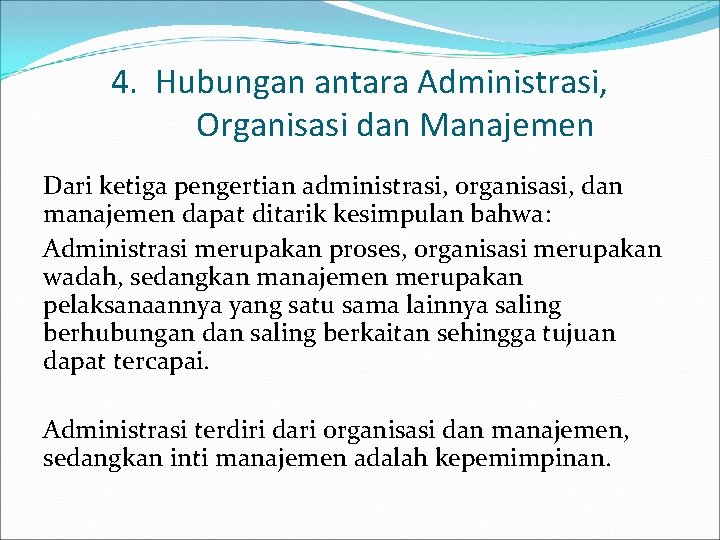 4. Hubungan antara Administrasi, Organisasi dan Manajemen

Dari ketiga pengertian administrasi, organisasi, dan manajemen dapat ditarik kesimpulan bahwa:

Administrasi merupakan proses, organisasi merupakan wadah, sedangkan manajemen merupakan pelaksanaannya yang satu sama lainnya saling berhubungan dan saling berkaitan sehingga tujuan dapat tercapai.

Administrasi terdiri dari organisasi dan manajemen, sedangkan inti manajemen adalah kepemimpinan.